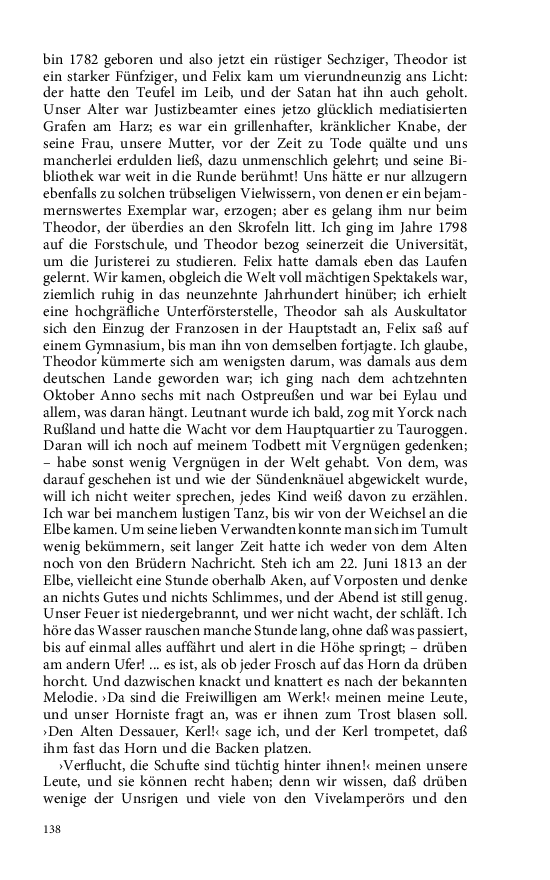 bin 1782 geboren und also jetzt ein rüstiger Sechziger, Theodor ist ein starker Fünfziger, und Felix kam um vierundneunzig ans Licht: der hatte den Teufel im Leib, und der Satan hat ihn auch geholt. Unser Alter war Justizbeamter eines jetzo glücklich mediatisierten Grafen am Harz; es war ein grillenhafter, kränklicher Knabe, der seine Frau, unsere Mutter, vor der Zeit zu Tode quälte und uns mancherlei erdulden ließ, dazu unmenschlich gelehrt; und seine Bibliothek war weit in die Runde berühmt! Uns hätte er nur allzugern ebenfalls zu solchen trübseligen Vielwissern, von denen er ein bejammernswertes Exemplar war, erzogen; aber es gelang ihm nur beim Theodor, der überdies an den Skrofeln litt. Ich ging im Jahre 1798 auf die Forstschule, und Theodor bezog seinerzeit die Universität, um die Juristerei zu studieren. Felix hatte damals eben das Laufen gelernt. Wir kamen, obgleich die Welt voll mächtigen Spektakels war, ziemlich ruhig in das neunzehnte Jahrhundert hinüber; ich erhielt eine hochgräfliche Unterförsterstelle, Theodor sah als Auskultator sich den Einzug der Franzosen in der Hauptstadt an, Felix saß auf einem Gymnasium, bis man ihn von demselben fortjagte. Ich glaube, Theodor kümmerte sich am wenigsten darum, was damals aus dem deutschen Lande geworden war; ich ging nach dem achtzehnten Oktober Anno sechs mit nach Ostpreußen und war bei Eylau und allem, was daran hängt. Leutnant wurde ich bald, zog mit Yorck nach Rußland und hatte die Wacht vor dem Hauptquartier zu Tauroggen. Daran will ich noch auf meinem Todbett mit Vergnügen gedenken; – habe sonst wenig Vergnügen in der Welt gehabt. Von dem, was darauf geschehen ist und wie der Sündenknäuel abgewickelt wurde, will ich nicht weiter sprechen, jedes Kind weiß davon zu erzählen. Ich war bei manchem lustigen Tanz, bis wir von der Weichsel an die Elbe kamen. Um seine lieben Verwandten konnte man sich im Tumult wenig bekümmern, seit langer Zeit hatte ich weder von dem Alten noch von den Brüdern Nachricht. Steh ich am 22. Juni 1813 an der Elbe, vielleicht eine Stunde oberhalb Aken, auf Vorposten und denke an nichts Gutes und nichts Schlimmes, und der Abend ist still genug. Unser Feuer ist niedergebrannt, und wer nicht wacht, der schläft. Ich höre das Wasser rauschen manche Stunde lang, ohne daß was passiert, bis auf einmal alles auffährt und alert in die Höhe springt; – drüben am andern Ufer! ... es ist, als ob jeder Frosch auf das Horn da drüben horcht. Und dazwischen knackt und knattert es nach der bekannten Melodie. ›Da sind die Freiwilligen am Werk!‹ meinen meine Leute, und unser Horniste fragt an, was er ihnen zum Trost blasen soll. ›Den Alten Dessauer, Kerl!‹ sage ich, und der Kerl trompetet, daß ihm fast das Horn und die Backen platzen.

›Verflucht, die Schufte sind tüchtig hinter ihnen!‹ meinen unsere Leute, und sie können recht haben; denn wir wissen, daß drüben wenige der Unsrigen und viele von den Vivelamperörs und den

138